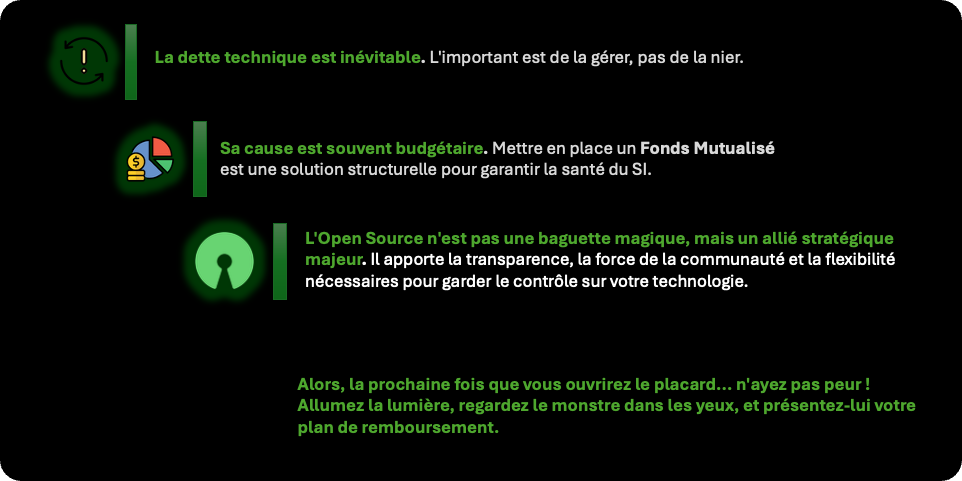 La dette technique est inévitable. L'important est de la gérer, pas de la nier.

Sa cause est souvent budgétaire. Mettre en place un Fonds Mutualisé est une solution structurelle pour garantir la santé du SI.

L'Open Source n'est pas une baguette magique, mais un allié stratégique majeur. Il apporte la transparence, la force de la communauté et la flexibilité nécessaires pour garder le contrôle sur votre technologie.

Alors, la prochaine fois que vous ouvrirez le placard... n'ayez pas peur ! Allumez la lumière, regardez le monstre dans les yeux, et présentez-lui votre plan de remboursement.